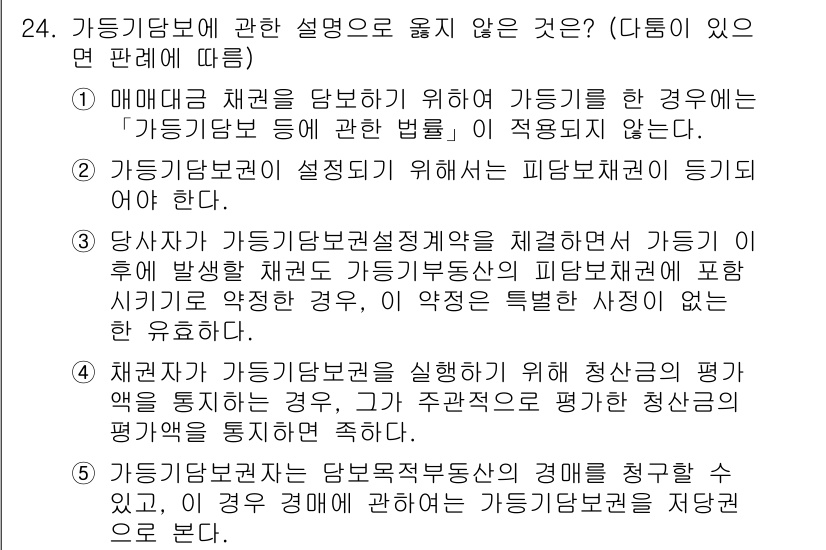 24. 가등기담보에 관한 설명으로 옳지 않은 것은? (다툼이 있으면 판례에 따름)

① 매매대금 채권을 담보하기 위하여 가등기를 한 경우에는 「가등기담보 등에 관한 법률」이 적용되지 않는다.

② 가등기담보권이 설정되기 위해서는 피담보채권이 등기되어야 한다.

③ 당사자가 가등기담보권설정계약을 체결하면서 가등기 이후에 발생할 채권도 가등기부동산의 피담보채권에 포함시키기로 약정한 경우, 이 약정은 특별한 사정이 없는 한 유효하다.

④ 채권자가 가등기담보권을 실행하기 위해 청산금의 평가액을 통지하는 경우, 그가 주관적으로 평가한 청산금의 평가액을 통지하면 족하다.

⑤ 가등기담보권자는 담보목적부동산의 경매를 청구할 수 있고, 이 경우 경매에 관하여는 가등기담보권을 저당권으로 본다.